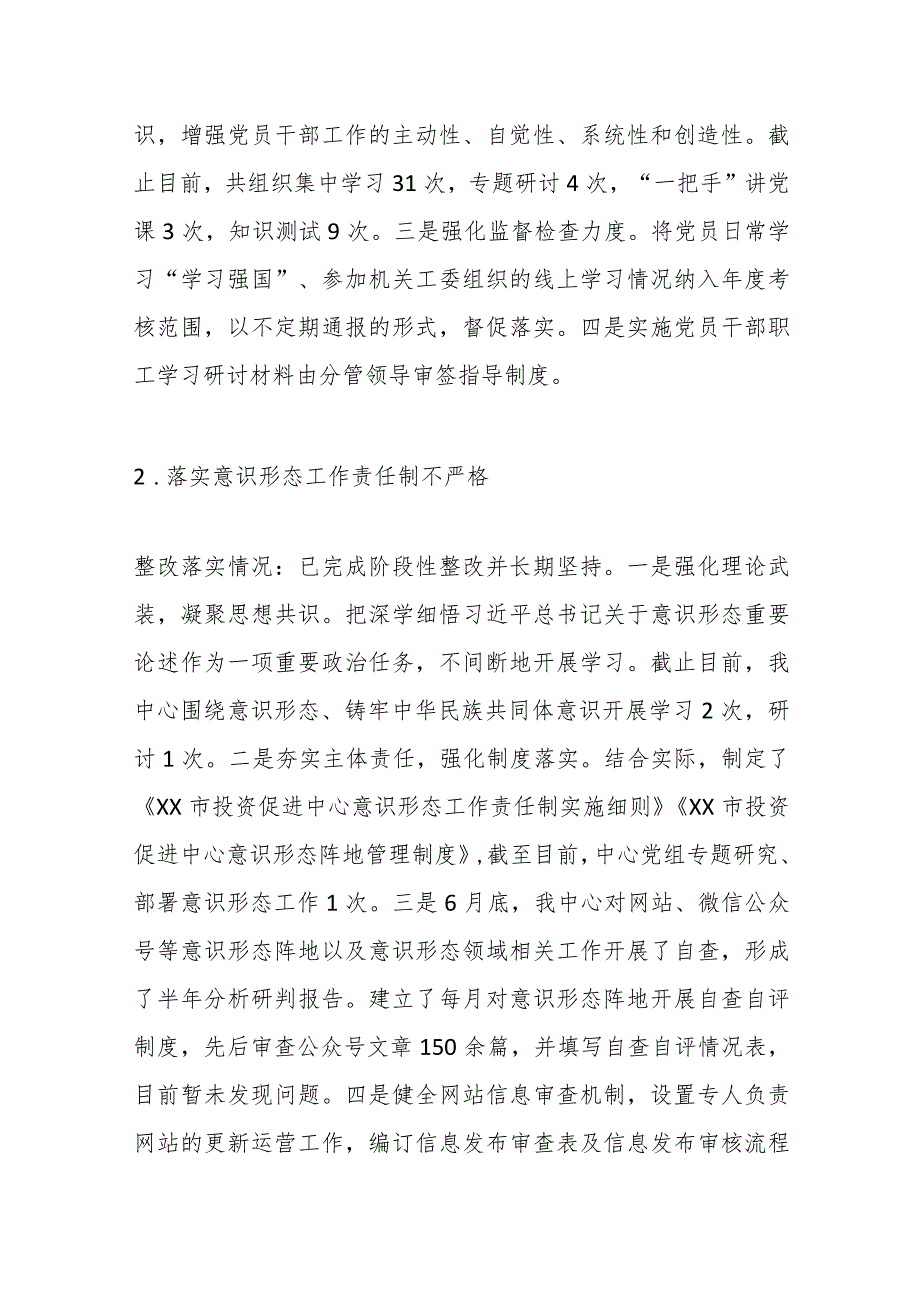 识，增强党员干部工作的主动性、自觉性、系统性和创造性。截止目前，共组织集中学习31次，专题研讨4次，“一把手”讲党课3次，知识测试9次。三是强化监督检查力度。将党员日常学习“学习强国”、参加机关工委组织的线上学习情况纳入年度考核范围，以不定期通报的形式，督促落实。四是实施党员干部职工学习研讨材料由分管领导审签指导制度。

2．落实意识形态工作责任制不严格

整改落实情况：已完成阶段性整改并长期坚持。一是强化理论武装，凝聚思想共识。把深学细悟习近平总书记关于意识形态重要论述作为一项重要政治任务，不间断地开展学习。截止目前，我中心围绕意识形态、铸牢中华民族共同体意识开展学习2次，研讨1次。二是夯实主体责任，强化制度落实。结合实际，制定了《XX市投资促进中心意识形态工作责任制实施细则》《XX市投资促进中心意识形态阵地管理制度》，截至目前，中心党组专题研究、部署意识形态工作1次。三是6月底，我中心对网站、微信公众号等意识形态阵地以及意识形态领域相关工作开展了自查，形成了半年分析研判报告。建立了每月对意识形态阵地开展自查自评制度，先后审查公众号文章150余篇，并填写自查自评情况表，目前暂未发现问题。四是健全网站信息审查机制，设置专人负责网站的更新运营工作，编订信息发布审查表及信息发布审核流程